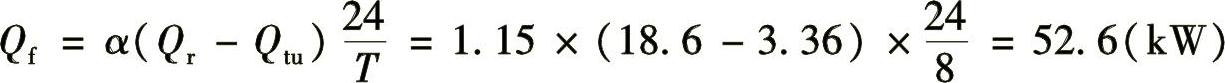 $Q_f = \alpha(Q_r - Q_{tu})\frac{24}{T} = 1.15 \times (18.6 - 3.36) \times \frac{24}{8} = 52.6(kW)$